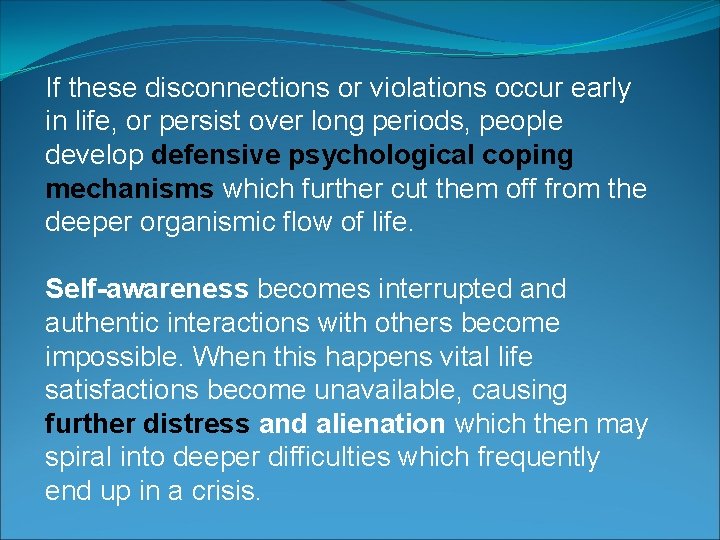 If these disconnections or violations occur early in life, or persist over long periods, people develop defensive psychological coping mechanisms which further cut them off from the deeper organismic flow of life.

Self-awareness becomes interrupted and authentic interactions with others become impossible. When this happens vital life satisfactions become unavailable, causing further distress and alienation which then may spiral into deeper difficulties which frequently end up in a crisis.